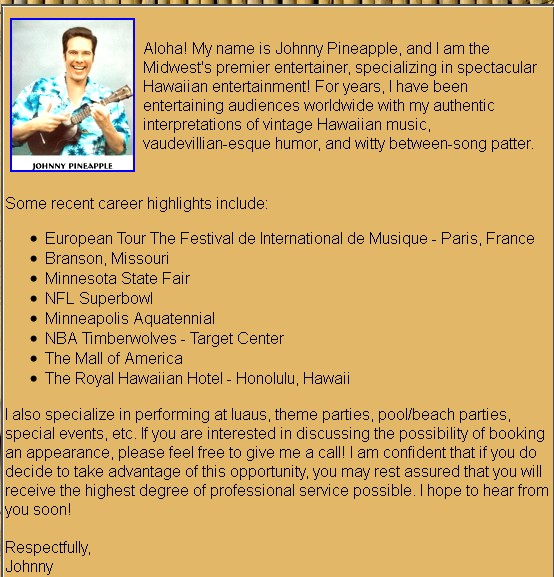 JOHNNY PINEAPPLE

Aloha! My name is Johnny Pineapple, and I am the Midwest's premier entertainer, specializing in spectacular Hawaiian entertainment! For years, I have been entertaining audiences worldwide with my authentic interpretations of vintage Hawaiian music, vaudevillian-esque humor, and witty between-song patter.

Some recent career highlights include:

- European Tour The Festival de International de Musique - Paris, France
- Branson, Missouri
- Minnesota State Fair
- NFL Superbowl
- Minneapolis Aquatennial
- NBA Timberwolves - Target Center
- The Mall of America
- The Royal Hawaiian Hotel - Honolulu, Hawaii

I also specialize in performing at luaus, theme parties, pool/beach parties, special events, etc. If you are interested in discussing the possibility of booking an appearance, please feel free to give me a call! I am confident that if you do decide to take advantage of this opportunity, you may rest assured that you will receive the highest degree of professional service possible. I hope to hear from you soon!

Respectfully,
Johnny